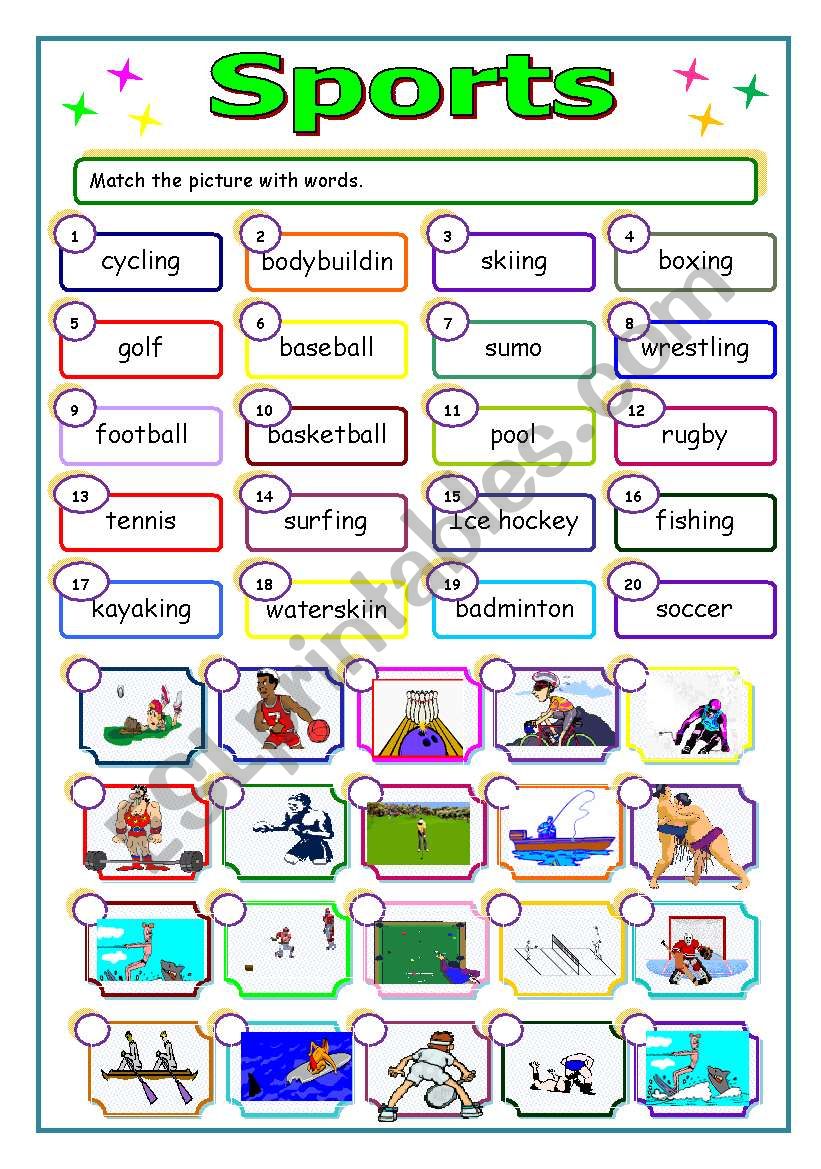 Sports

Match the picture with words.

1 cycling
2 bodybuildin
3 skiing
4 boxing
5 golf
6 baseball
7 sumo
8 wrestling
9 football
10 basketball
11 pool
12 rugby
13 tennis
14 surfing
15 Ice hockey
16 fishing
17 kayaking
18 waterskiin
19 badminton
20 soccer

ESLprintables.com